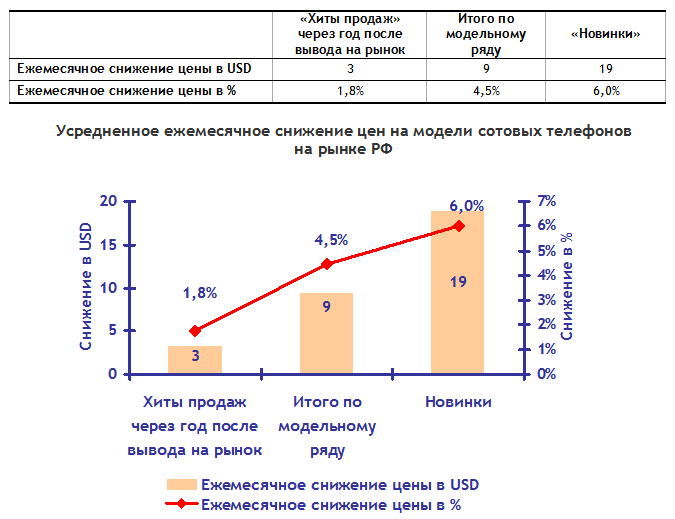 | | «Хиты продаж» через год после вывода на рынок | Итого по модельному ряду | «Новинки» |
|---|---|---|---|
| Ежемесячное снижение цены в USD | 3 | 9 | 19 |
| Ежемесячное снижение цены в % | 1,8% | 4,5% | 6,0% |

Усредненное ежемесячное снижение цен на модели сотовых телефонов на рынке РФ

Снижение в USD
20
15
10
5
0

Снижение в %
7%
6%
5%
4%
3%
2%
1%
0%

1,8%
4,5%
6,0%
3
9
19

Хиты продаж через год после вывода на рынок
Итого по модельному ряду
Новинки

Ежемесячное снижение цены в USD
Ежемесячное снижение цены в %